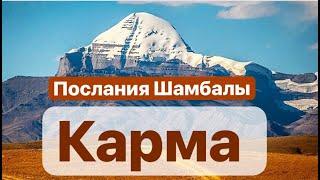 Послания Шамбалы

Карма